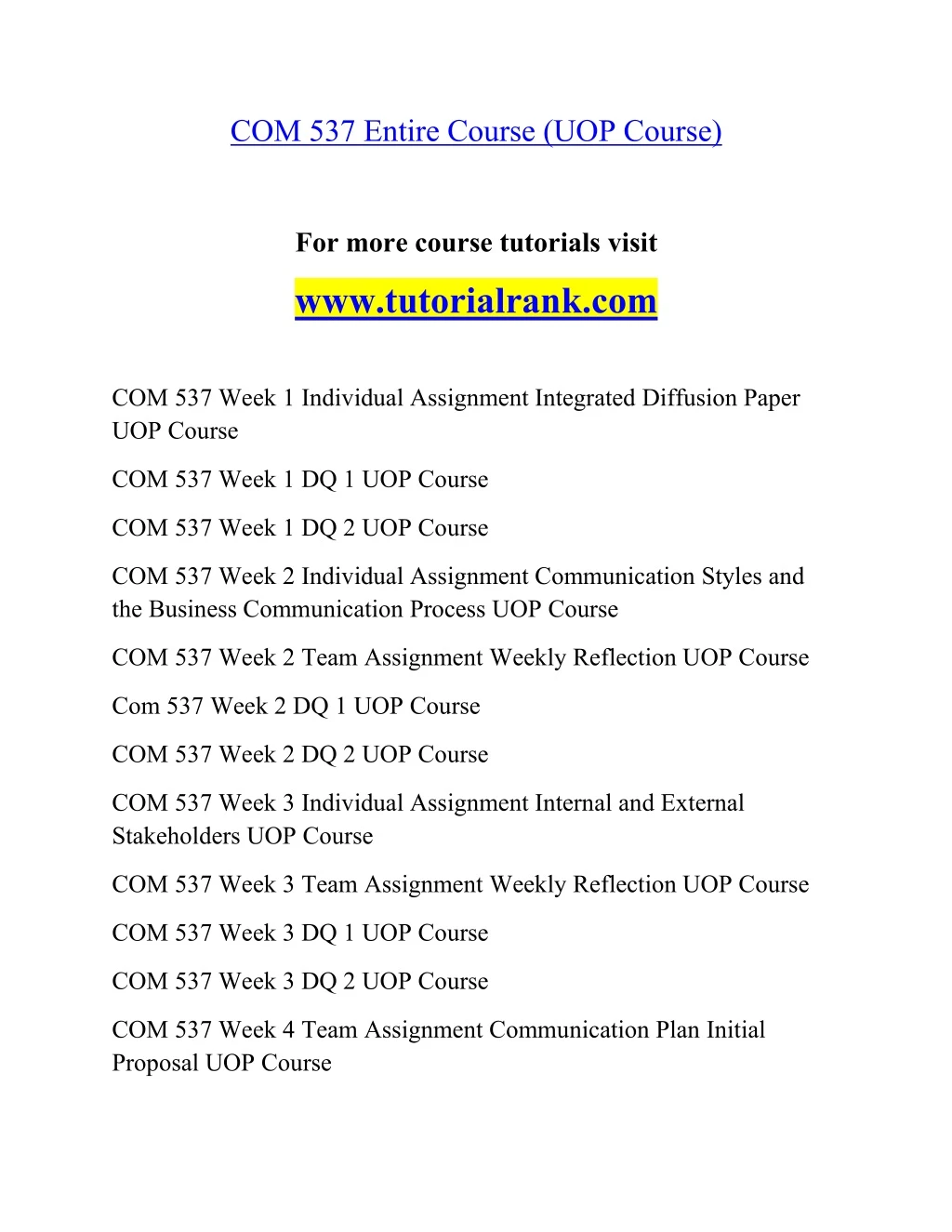 COM 537 Entire Course (UOP Course)

For more course tutorials visit

www.tutorialrank.com

COM 537 Week 1 Individual Assignment Integrated Diffusion Paper UOP Course

COM 537 Week 1 DQ 1 UOP Course

COM 537 Week 1 DQ 2 UOP Course

COM 537 Week 2 Individual Assignment Communication Styles and the Business Communication Process UOP Course

COM 537 Week 2 Team Assignment Weekly Reflection UOP Course

Com 537 Week 2 DQ 1 UOP Course

COM 537 Week 2 DQ 2 UOP Course

COM 537 Week 3 Individual Assignment Internal and External Stakeholders UOP Course

COM 537 Week 3 Team Assignment Weekly Reflection UOP Course

COM 537 Week 3 DQ 1 UOP Course

COM 537 Week 3 DQ 2 UOP Course

COM 537 Week 4 Team Assignment Communication Plan Initial Proposal UOP Course